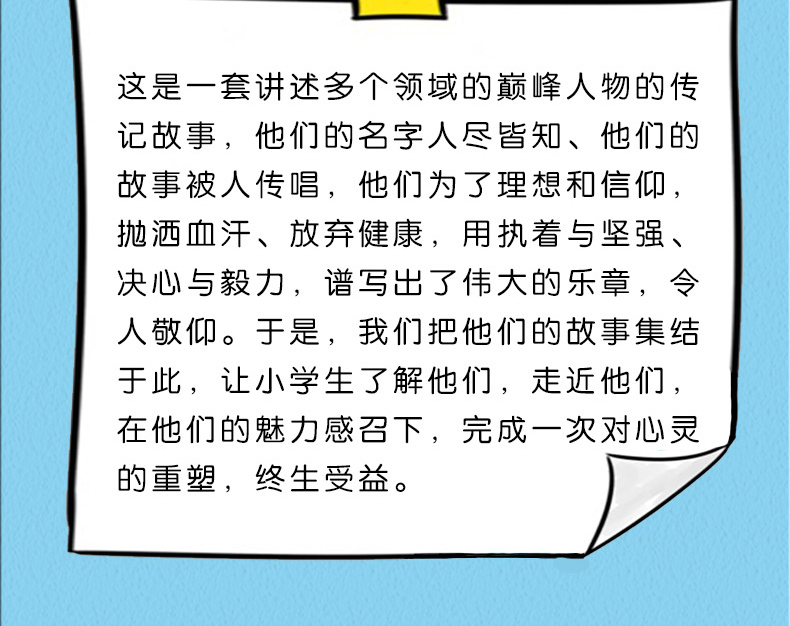 这是一套讲述多个领域的巅峰人物的传记故事，他们的名字人尽皆知、他们的故事被人传唱，他们为了理想和信仰，抛洒血汗、放弃健康，用执着与坚强、决心与毅力，谱写出了伟大的乐章，令人敬仰。于是，我们把他们的故事集结于此，让小学生了解他们，走近他们，在他们的魅力感召下，完成一次对心灵的重塑，终生受益。